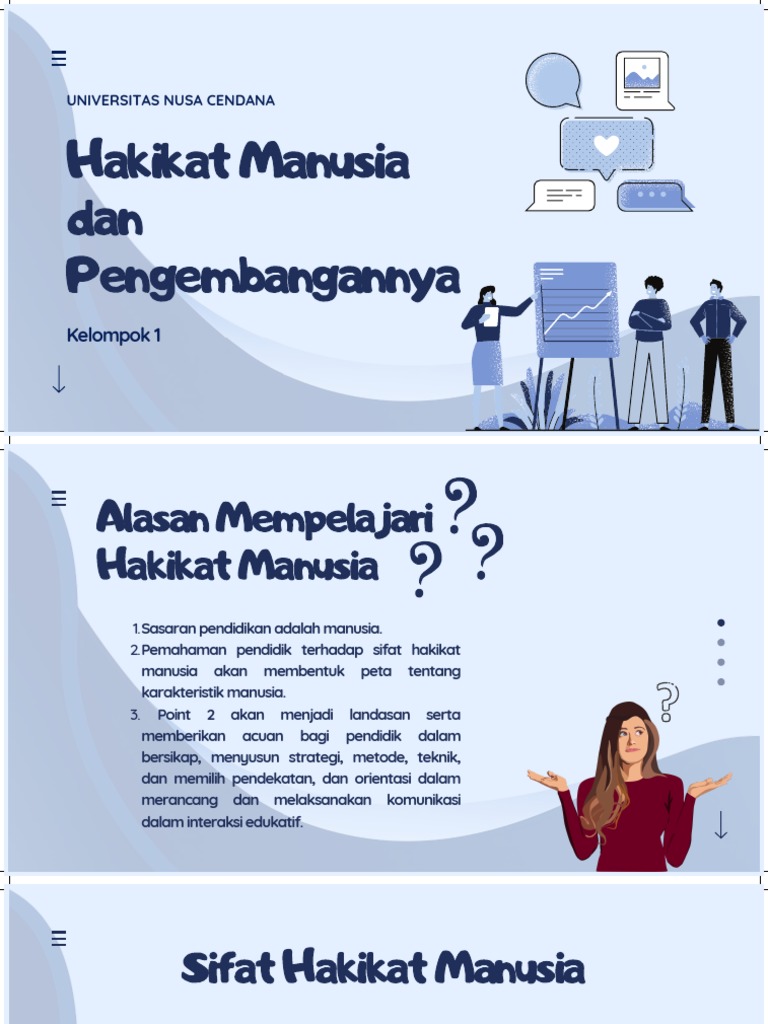 UNIVERSITAS NUSA CENDANA

Hakikat Manusia dan Pengembangannya

Kelompok 1

Alasan Mempelajari Hakikat Manusia

1. Sasaran pendidikan adalah manusia.
2. Pemahaman pendidik terhadap sifat hakikat manusia akan membentuk peta tentang karakteristik manusia.
3. Point 2 akan menjadi landasan serta memberikan acuan bagi pendidik dalam bersikap, menyusun strategi, metode, teknik, dan memilih pendekatan, dan orientasi dalam merancang dan melaksanakan komunikasi dalam interaksi edukatif.

Sifat Hakikat Manusia